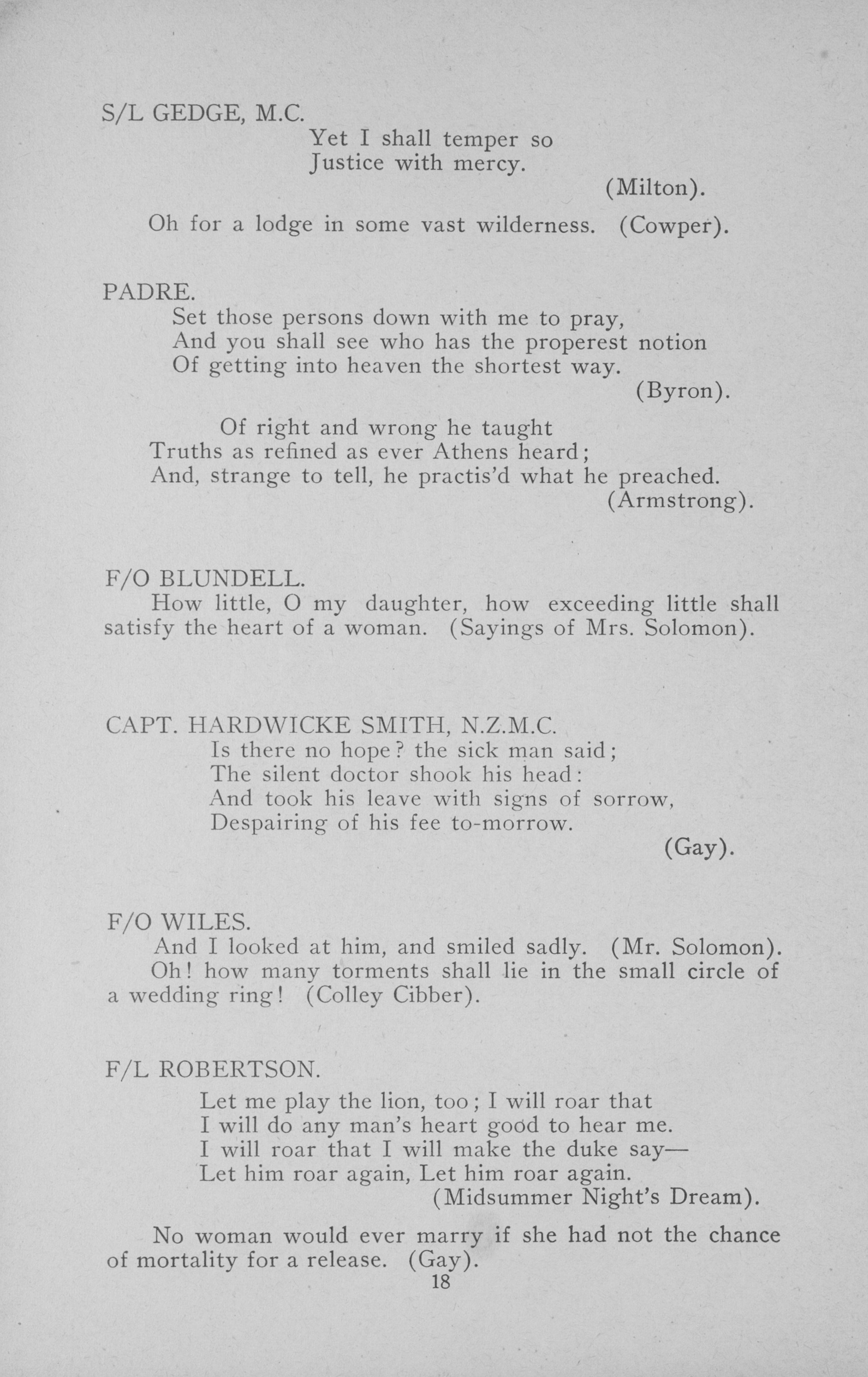 S/L GEDGE, M.C.

Yet I shall temper so
Justice with mercy.
(Milton).

Oh for a lodge in some vast wilderness. (Cowper).

PADRE.

Set those persons down with me to pray,
And you shall see who has the properest notion
Of getting into heaven the shortest way.
(Byron).

Of right and wrong he taught
Truths as refined as ever Athens heard;
And, strange to tell, he practis'd what he preached.
(Armstrong).

F/O BLUNDELL.

How little, O my daughter, how exceeding little shall satisfy the heart of a woman. (Sayings of Mrs. Solomon).

CAPT. HARDWICKE SMITH, N.Z.M.C.

Is there no hope? the sick man said;
The silent doctor shook his head:
And took his leave with signs of sorrow,
Despairing of his fee to-morrow.
(Gay).

F/O WILES.

And I looked at him, and smiled sadly. (Mr. Solomon).

Oh! how many torments shall lie in the small circle of a wedding ring! (Colley Cibber).

F/L ROBERTSON.

Let me play the lion, too; I will roar that
I will do any man's heart good to hear me.
I will roar that I will make the duke say—
Let him roar again, Let him roar again.
(Midsummer Night's Dream).

No woman would ever marry if she had not the chance of mortality for a release. (Gay).

18